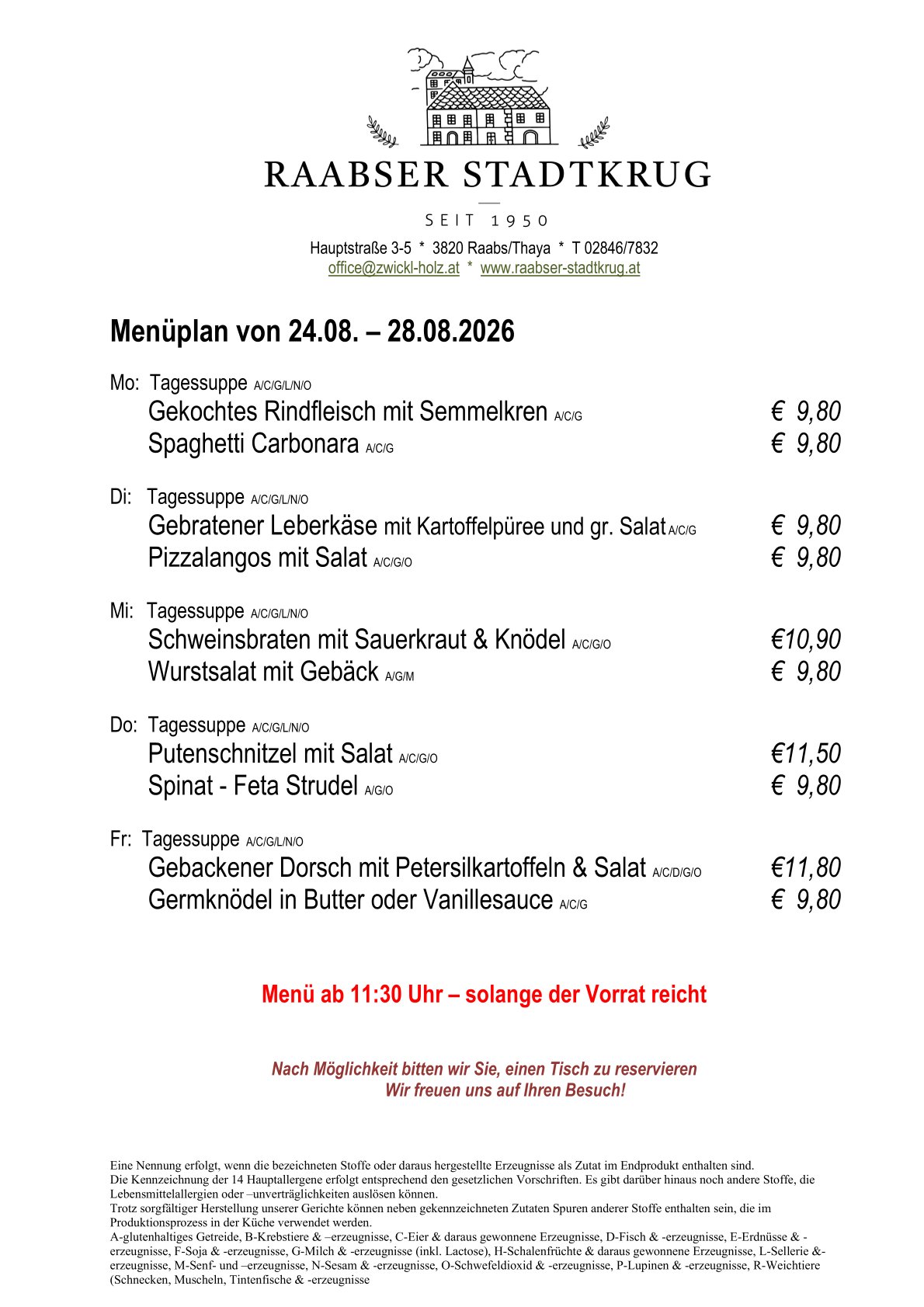 RAABSER STADTKRUG

SEIT 1950

Hauptstraße 3-5 * 3820 Raabs/Thaya * T 02846/7832
office@zwickl-holz.at * www.raabser-stadtkrug.at

Menüplan von 24.08. – 28.08.2026

Mo: Tagessuppe A/C/G/L/N/O
Gekochtes Rindfleisch mit Semmelkren A/C/G € 9,80
Spaghetti Carbonara A/C/G € 9,80

Di: Tagessuppe A/C/G/L/N/O
Gebratener Leberkäse mit Kartoffelpüree und gr. Salat A/C/G € 9,80
Pizzalangos mit Salat A/C/G/O € 9,80

Mi: Tagessuppe A/C/G/L/N/O
Schweinsbraten mit Sauerkraut & Knödel A/C/G/O €10,90
Wurstsalat mit Gebäck A/G/M € 9,80

Do: Tagessuppe A/C/G/L/N/O
Putenschnitzel mit Salat A/C/G/O €11,50
Spinat - Feta Strudel A/G/O € 9,80

Fr: Tagessuppe A/C/G/L/N/O
Gebackener Dorsch mit Petersilkartoffeln & Salat A/C/D/G/O €11,80
Germknödel in Butter oder Vanillesauce A/C/G € 9,80

Menü ab 11:30 Uhr – solange der Vorrat reicht

Nach Möglichkeit bitten wir Sie, einen Tisch zu reservieren
Wir freuen uns auf Ihren Besuch!

Eine Nennung erfolgt, wenn die bezeichneten Stoffe oder daraus hergestellte Erzeugnisse als Zutat im Endprodukt enthalten sind.
Die Kennzeichnung der 14 Hauptallergene erfolgt entsprechend den gesetzlichen Vorschriften. Es gibt darüber hinaus noch andere Stoffe, die Lebensmittelallergien oder –unverträglichkeiten auslösen können.
Trotz sorgfältiger Herstellung unserer Gerichte können neben gekennzeichneten Zutaten Spuren anderer Stoffe enthalten sein, die im Produktionsprozess in der Küche verwendet werden.
A-glutenhaltiges Getreide, B-Krebstiere & –erzeugnisse, C-Eier & daraus gewonnene Erzeugnisse, D-Fisch & -erzeugnisse, E-Erdnüsse & -erzeugnisse, F-Soja & -erzeugnisse, G-Milch & -erzeugnisse (inkl. Lactose), H-Schalenfrüchte & daraus gewonnene Erzeugnisse, L-Sellerie &-erzeugnisse, M-Senf- und –erzeugnisse, N-Sesam & -erzeugnisse, O-Schwefeldioxid & -erzeugnisse, P-Lupinen & -erzeugnisse, R-Weichtiere (Schnecken, Muscheln, Tintenfische & -erzeugnisse